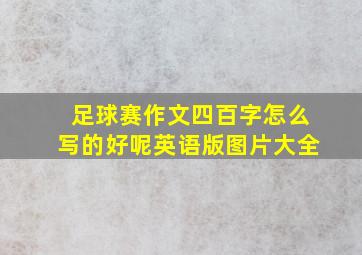 足球赛作文四百字怎么写的好呢英语版图片大全